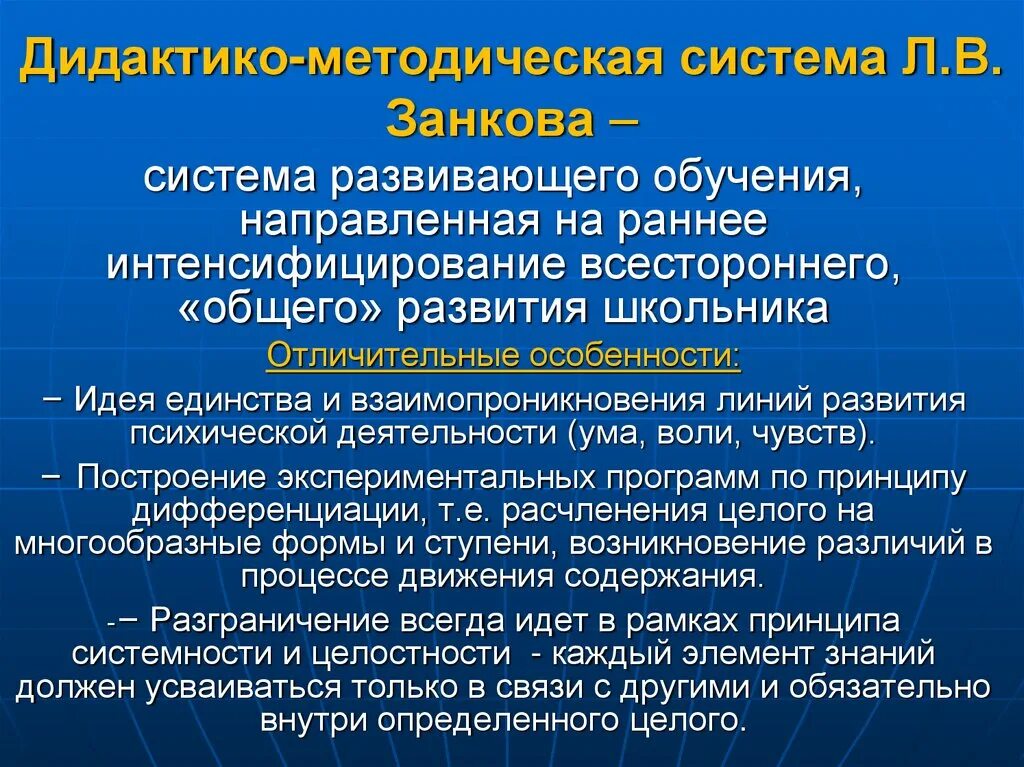 Дидактико-методическая система Л.В. Занкова –

система развивающего обучения, направленная на раннее интенсифицирование всестороннего, «общего» развития школьника

Отличительные особенности:

– Идея единства и взаимопроникновения линий развития психической деятельности (ума, воли, чувств).

– Построение экспериментальных программ по принципу дифференциации, т.е. расчленения целого на многообразные формы и ступени, возникновение различий в процессе движения содержания.

-– Разграничение всегда идет в рамках принципа системности и целостности - каждый элемент знаний должен усваиваться только в связи с другими и обязательно внутри определенного целого.